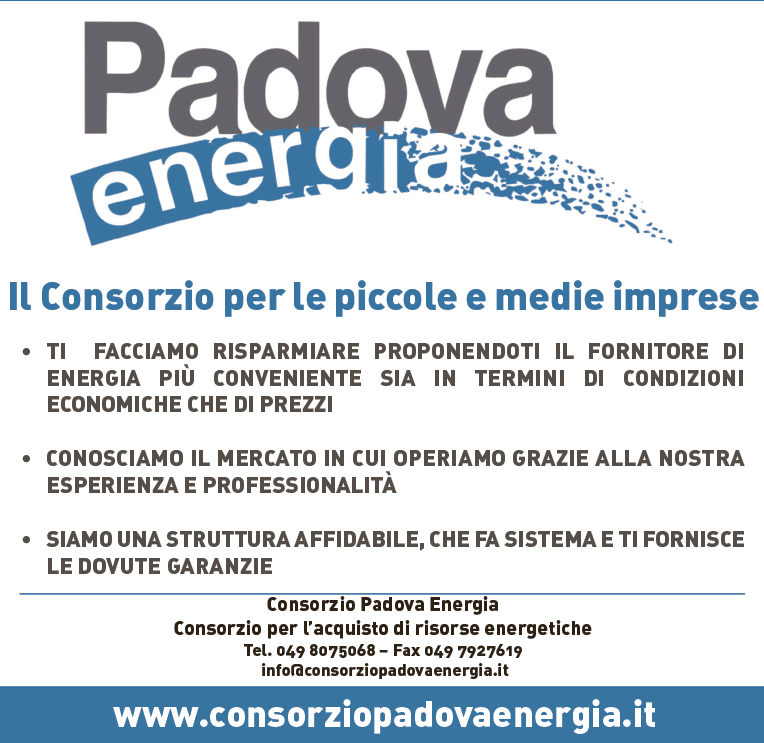 Padova
energia

Il Consorzio per le piccole e medie imprese

• TI FACCIAMO RISPARMIARE PROPONENDOTI IL FORNITORE DI ENERGIA PIÙ CONVENIENTE SIA IN TERMINI DI CONDIZIONI ECONOMICHE CHE DI PREZZI

• CONOSCIAMO IL MERCATO IN CUI OPERIAMO GRAZIE ALLA NOSTRA ESPERIENZA E PROFESSIONALITÀ

• SIAMO UNA STRUTTURA AFFIDABILE, CHE FA SISTEMA E TI FORNISCE LE DOVUTE GARANZIE

Consorzio Padova Energia
Consorzio per l'acquisto di risorse energetiche
Tel. 049 8075068 – Fax 049 7927619
info@consorziopadovaenergia.it

www.consorziopadovaenergia.it